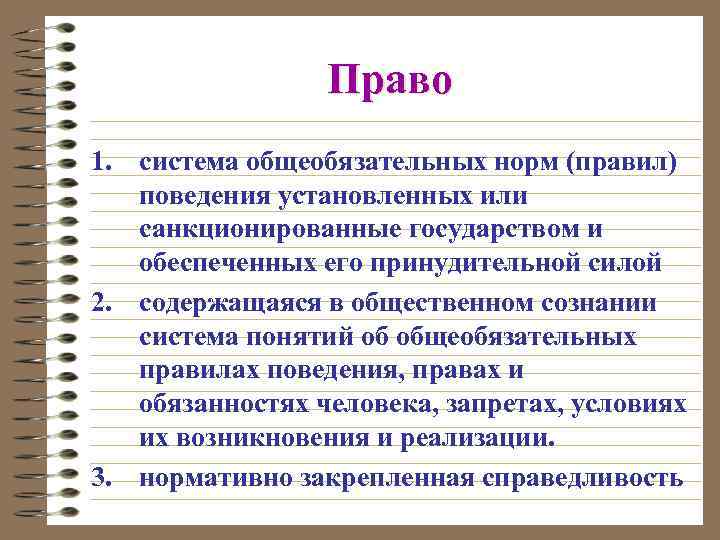 Право

1. система общеобязательных норм (правил) поведения установленных или санкционированные государством и обеспеченных его принудительной силой

2. содержащаяся в общественном сознании система понятий об общеобязательных правилах поведения, правах и обязанностях человека, запретах, условиях их возникновения и реализации.

3. нормативно закрепленная справедливость